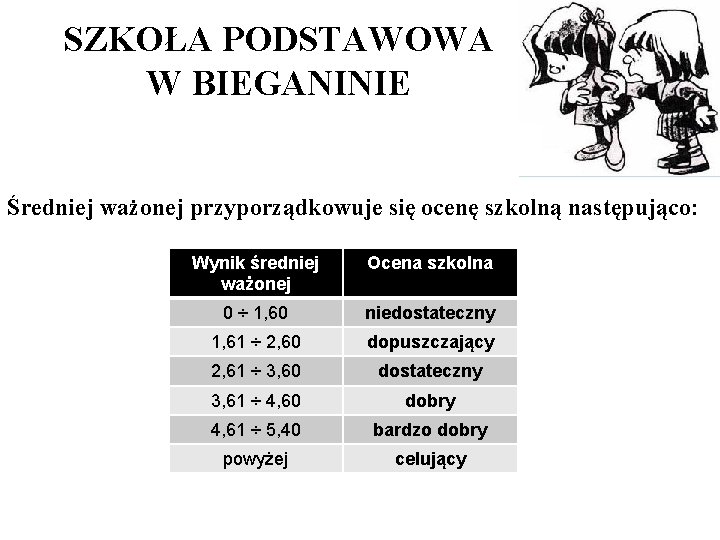 SZKOŁA PODSTAWOWA
W BIEGANINIE

Średniej ważonej przyporządkowuje się ocenę szkolną następująco:

| Wynik średniej ważonej | Ocena szkolna |
|---|---|
| 0 ÷ 1,60 | niedostateczny |
| 1,61 ÷ 2,60 | dopuszczający |
| 2,61 ÷ 3,60 | dostateczny |
| 3,61 ÷ 4,60 | dobry |
| 4,61 ÷ 5,40 | bardzo dobry |
| powyżej | celujący |